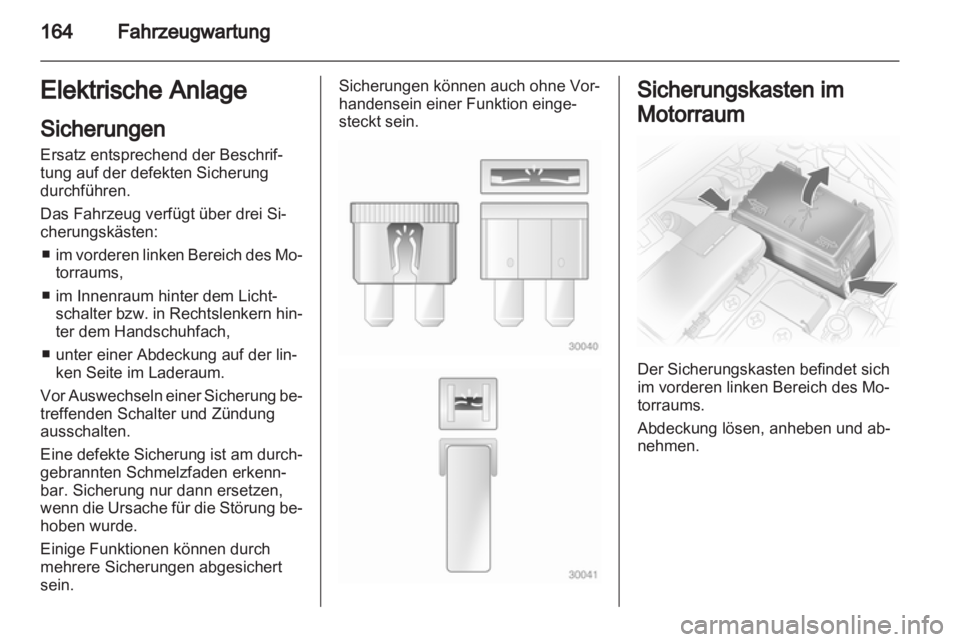 164 Fahrzeugwartung

Elektrische Anlage

Sicherungen

Ersatz entsprechend der Beschriftung auf der defekten Sicherung durchführen.

Das Fahrzeug verfügt über drei Sicherungskästen:

■ im vorderen linken Bereich des Motorraums,

■ im Innenraum hinter dem Lichtschalter bzw. in Rechtslenkern hinter dem Handschuhfach,

■ unter einer Abdeckung auf der linken Seite im Laderaum.

Vor Auswechseln einer Sicherung betreffenden Schalter und Zündung ausschalten.

Eine defekte Sicherung ist am durchgebrannten Schmelzfaden erkennbar. Sicherung nur dann ersetzen, wenn die Ursache für die Störung behoben wurde.

Einige Funktionen können durch mehrere Sicherungen abgesichert sein.

Sicherungen können auch ohne Vorhandensein einer Funktion eingesteckt sein.

30040

30041

Sicherungskasten im Motorraum

Der Sicherungskasten befindet sich im vorderen linken Bereich des Motorraums.

Abdeckung lösen, anheben und abnehmen.

carmanualsonline.info